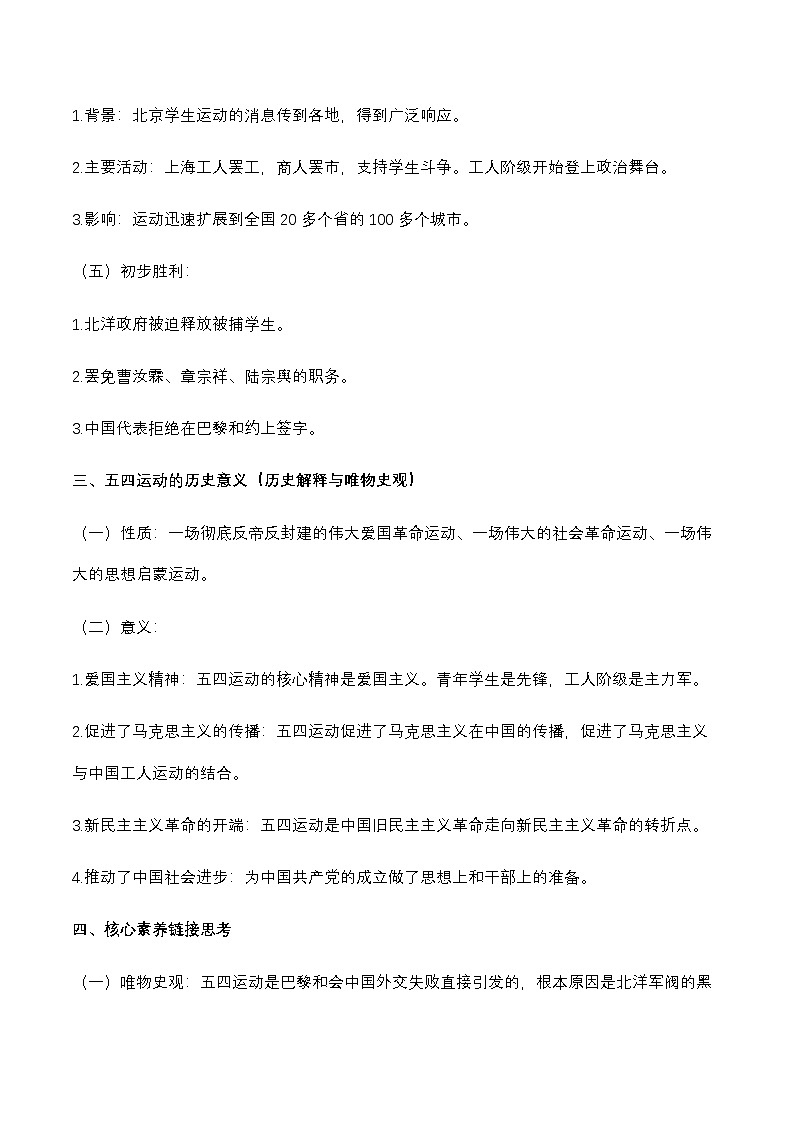 1.背景：北京学生运动的消息传到各地，得到广泛响应。

2.主要活动：上海工人罢工，商人罢市，支持学生斗争。工人阶级开始登上政治舞台。

3.影响：运动迅速扩展到全国 20 多个省的 100 多个城市。

（五）初步胜利：

1.北洋政府被迫释放被捕学生。

2.罢免曹汝霖、章宗祥、陆宗舆的职务。

3.中国代表拒绝在巴黎和约上签字。

三、五四运动的历史意义（历史解释与唯物史观）

（一）性质：一场彻底反帝反封建的伟大爱国革命运动、一场伟大的社会革命运动、一场伟大的思想启蒙运动。

（二）意义：

1.爱国主义精神：五四运动的核心精神是爱国主义。青年学生是先锋，工人阶级是主力军。

2.促进了马克思主义的传播：五四运动促进了马克思主义在中国的传播，促进了马克思主义与中国工人运动的结合。

3.新民主主义革命的开端：五四运动是中国旧民主主义革命走向新民主主义革命的转折点。

4.推动了中国社会进步：为中国共产党的成立做了思想上和干部上的准备。

四、核心素养链接思考

（一）唯物史观：五四运动是巴黎和会中国外交失败直接引发的，根本原因是北洋军阀的黑